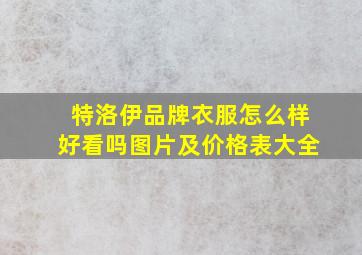 特洛伊品牌衣服怎么样
好看吗图片及价格表大全